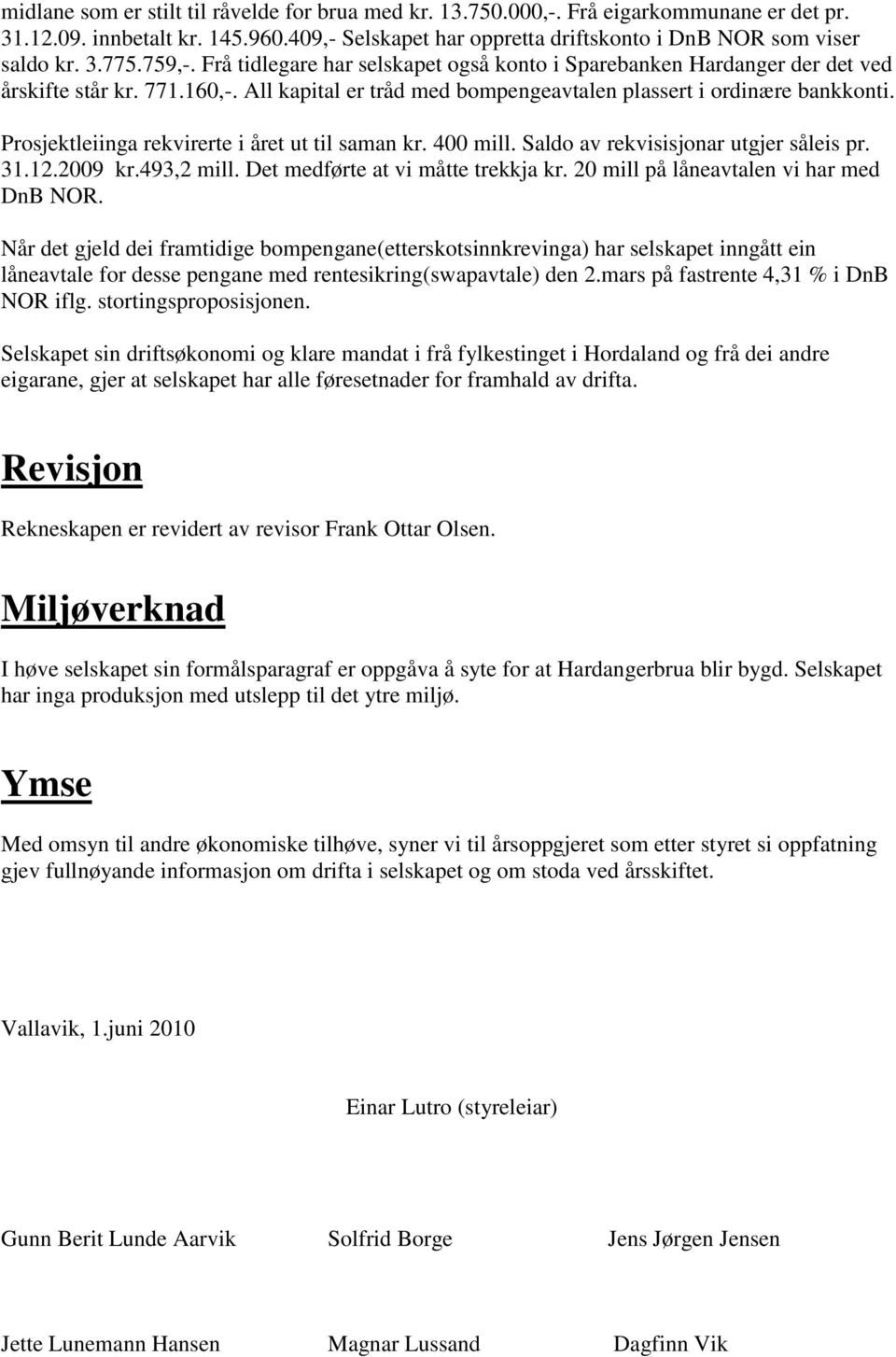 midlane som er stilt til råvelde for brua med kr. 13.750.000,-. Frå eigarkommunane er det pr. 31.12.09. innbetalt kr. 145.960.409,- Selskapet har oppretta driftskonto i DnB NOR som viser saldo kr. 3.775.759,-. Frå tidlegare har selskapet også konto i Sparebanken Hardanger der det ved årskifte står kr. 771.160,-. All kapital er tråd med bompengeavtalen plassert i ordinære bankkonti. Prosjektleiinga rekvirerte i året ut til saman kr. 400 mill. Saldo av rekvisisjonar utgjer såleis pr. 31.12.2009 kr.493,2 mill. Det medførte at vi måtte trekkja kr. 20 mill på låneavtalen vi har med DnB NOR.

Når det gjeld dei framtidige bompengane(etterskotsinnkrevinga) har selskapet inngått ein låneavtale for desse pengane med rentesikring(swapavtale) den 2.mars på fastrente 4,31 % i DnB NOR iflg. stortingsproposisjonen.

Selskapet sin driftsøkonomi og klare mandat i frå fylkestinget i Hordaland og frå dei andre eigarane, gjer at selskapet har alle føresetnader for framhald av drifta.

Revisjon

Rekneskapen er revidert av revisor Frank Ottar Olsen.

Miljøverknad

I høve selskapet sin formålsparagraf er oppgåva å syte for at Hardangerbrua blir bygd. Selskapet har inga produksjon med utslepp til det ytre miljø.

Ymse

Med omsyn til andre økonomiske tilhøve, syner vi til årsoppgjeret som etter styret si oppfatning gjev fullnøyande informasjon om drifta i selskapet og om stoda ved årsskiftet.

Vallavik, 1.juni 2010

Einar Lutro (styreleiar)

Gunn Berit Lunde Aarvik Solfrid Borge Jens Jørgen Jensen

Jette Lunemann Hansen Magnar Lussand Dagfinn Vik